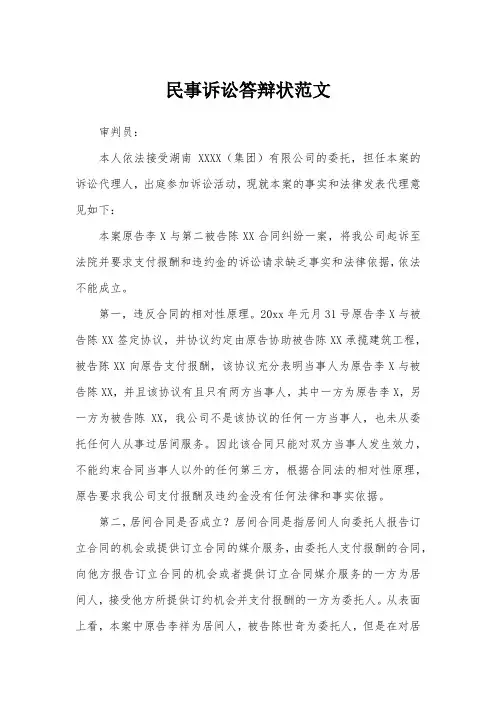 民事诉讼答辩状范文

审判员：

本人依法接受湖南 XXXX（集团）有限公司的委托，担任本案的诉讼代理人，出庭参加诉讼活动，现就本案的事实和法律发表代理意见如下：

本案原告李 X 与第二被告陈 XX 合同纠纷一案，将我公司起诉至法院并要求支付报酬和违约金的诉讼请求缺乏事实和法律依据，依法不能成立。

第一，违反合同的相对性原理。20xx 年元月 31 号原告李 X 与被告陈 XX 签定协议，并协议约定由原告协助被告陈 XX 承揽建筑工程，被告陈 XX 向原告支付报酬，该协议充分表明当事人为原告李 X 与被告陈 XX，并且该协议有且只有两方当事人，其中一方为原告李 X，另一方为被告陈 XX，我公司不是该协议的任何一方当事人，也未从委托任何人从事过居间服务。因此该合同只能对双方当事人发生效力，不能约束合同当事人以外的任何第三方，根据合同法的相对性原理，原告要求我公司支付报酬及违约金没有任何法律和事实依据。

第二，居间合同是否成立？居间合同是指居间人向委托人报告订立合同的机会或提供订立合同的媒介服务，由委托人支付报酬的合同，向他方报告订立合同的机会或者提供订立合同媒介服务的一方为居间人，接受他方所提供订约机会并支付报酬的一方为委托人。从表面上看，本案中原告李祥为居间人，被告陈世奇为委托人，但是在对居